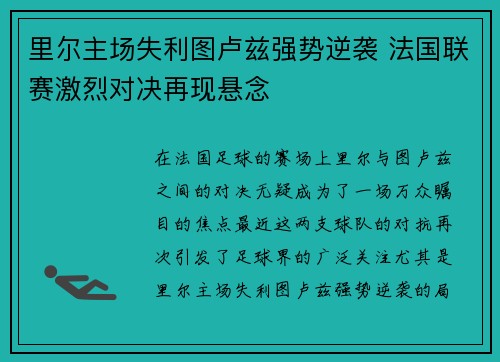 里尔主场失利图卢兹强势逆袭 法国联赛激烈对决再现悬念

在法国足球的赛场上里尔与图卢兹之间的对决无疑成为了一场万众瞩目的焦点最近这两支球队的对抗再次引发了足球界的广泛关注尤其是里尔主场失利图卢兹强势逆袭的局